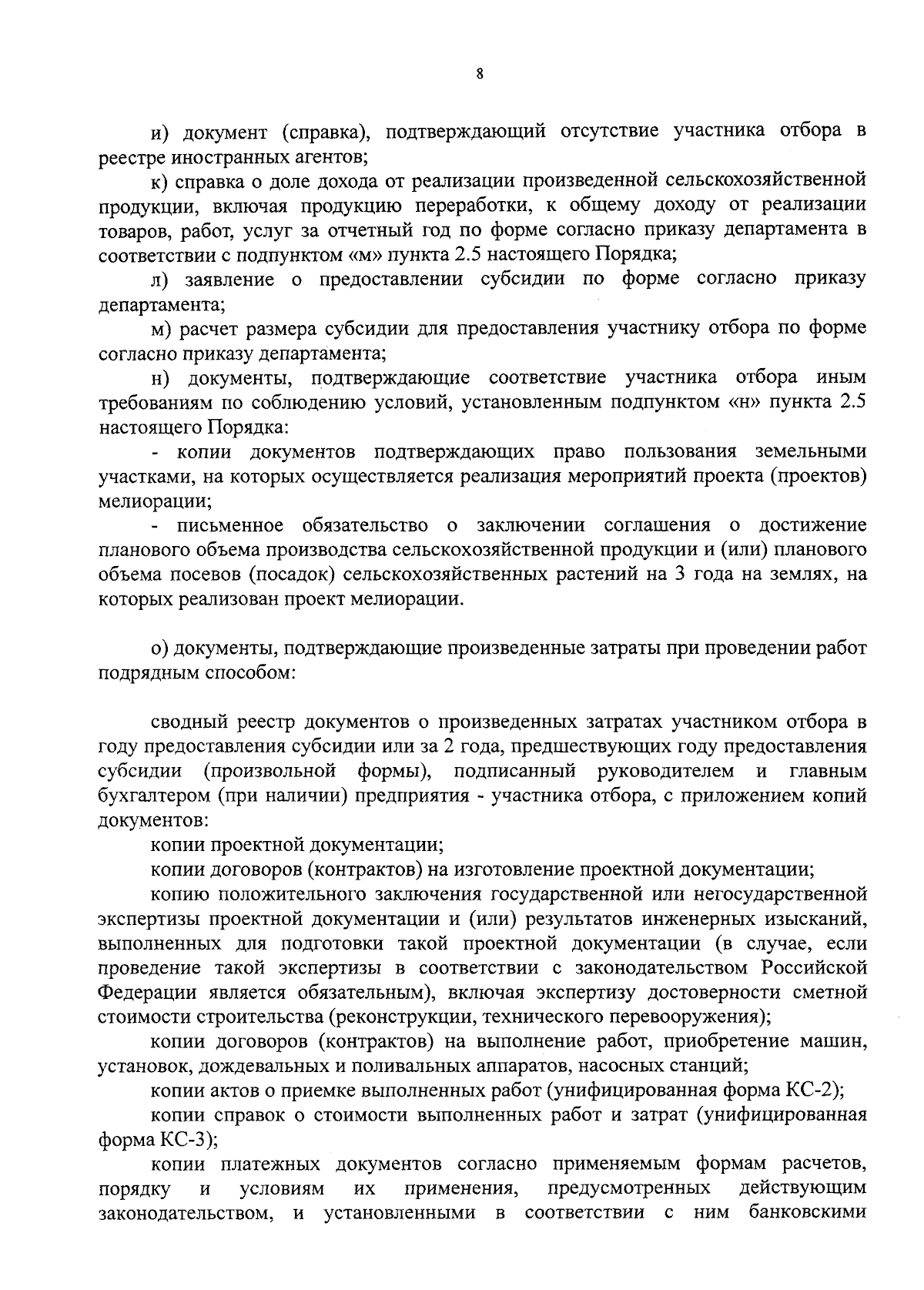 8

и) документ (справка), подтверждающий отсутствие участника отбора в реестре иностранных агентов;

к) справка о доле дохода от реализации произведенной сельскохозяйственной продукции, включая продукцию переработки, к общему доходу от реализации товаров, работ, услуг за отчетный год по форме согласно приказу департамента в соответствии с подпунктом «м» пункта 2.5 настоящего Порядка;

л) заявление о предоставлении субсидии по форме согласно приказу департамента;

м) расчет размера субсидии для предоставления участнику отбора по форме согласно приказу департамента;

н) документы, подтверждающие соответствие участника отбора иным требованиям по соблюдению условий, установленным подпунктом «н» пункта 2.5 настоящего Порядка:

- копии документов подтверждающих право пользования земельными участками, на которых осуществляется реализация мероприятий проекта (проектов) мелиорации;

- письменное обязательство о заключении соглашения о достижение планового объема производства сельскохозяйственной продукции и (или) планового объема посевов (посадок) сельскохозяйственных растений на 3 года на землях, на которых реализован проект мелиорации.

о) документы, подтверждающие произведенные затраты при проведении работ подрядным способом:

сводный реестр документов о произведенных затратах участником отбора в году предоставления субсидии или за 2 года, предшествующих году предоставления субсидии (произвольной формы), подписанный руководителем и главным бухгалтером (при наличии) предприятия - участника отбора, с приложением копий документов:

копии проектной документации;

копии договоров (контрактов) на изготовление проектной документации;

копию положительного заключения государственной или негосударственной экспертизы проектной документации и (или) результатов инженерных изысканий, выполненных для подготовки такой проектной документации (в случае, если проведение такой экспертизы в соответствии с законодательством Российской Федерации является обязательным), включая экспертизу достоверности сметной стоимости строительства (реконструкции, технического перевооружения);

копии договоров (контрактов) на выполнение работ, приобретение машин, установок, дождевальных и поливальных аппаратов, насосных станций;

копии актов о приемке выполненных работ (унифицированная форма КС-2);

копии справок о стоимости выполненных работ и затрат (унифицированная форма КС-3);

копии платежных документов согласно применяемым формам расчетов, порядку и условиям их применения, предусмотренных действующим законодательством, и установленными в соответствии с ним банковскими